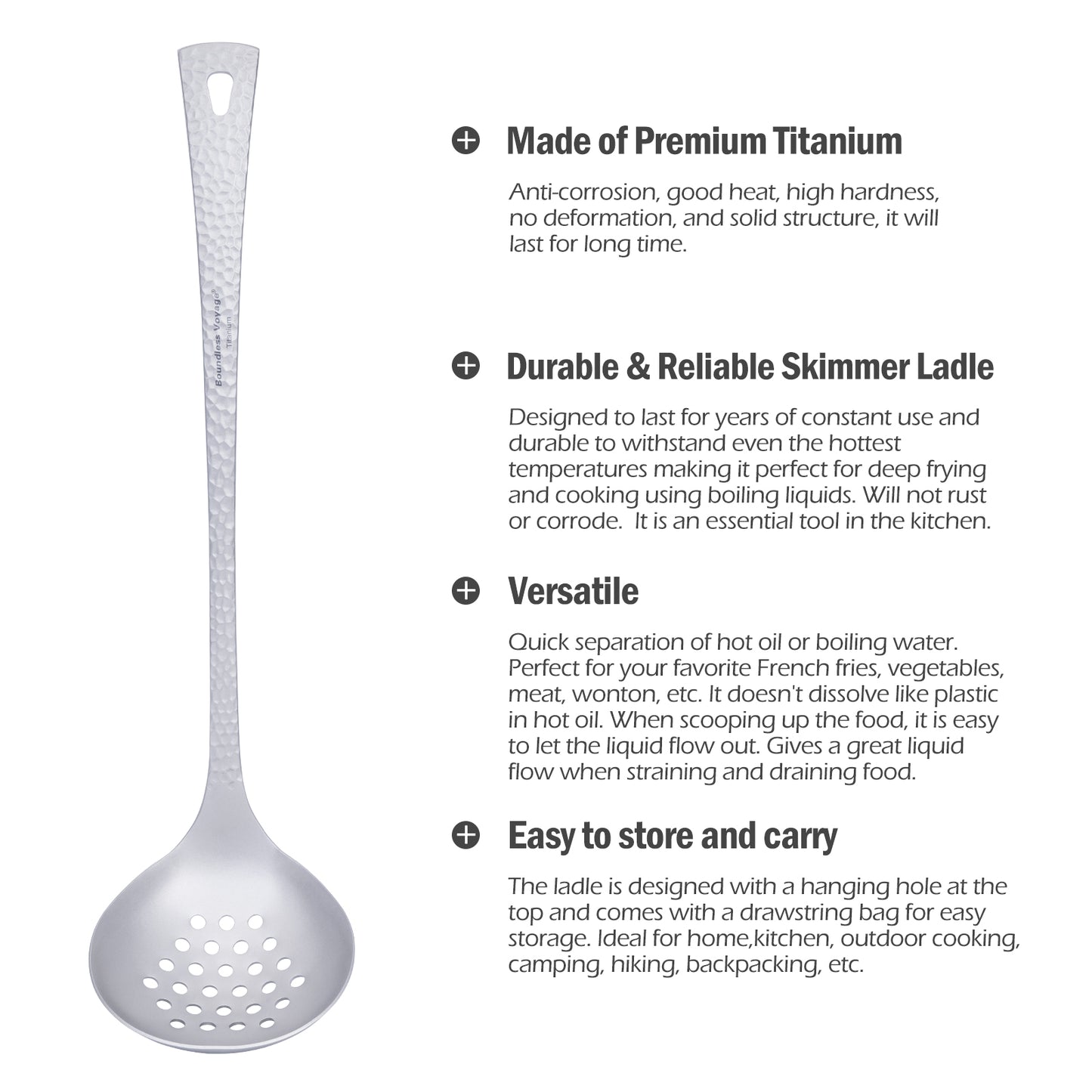 Boundless Voyage®
Titanium

Made of Premium Titanium

Anti-corrosion, good heat, high hardness, no deformation, and solid structure, it will last for long time.

Durable & Reliable Skimmer Ladle

Designed to last for years of constant use and durable to withstand even the hottest temperatures making it perfect for deep frying and cooking using boiling liquids. Will not rust or corrode. It is an essential tool in the kitchen.

Versatile

Quick separation of hot oil or boiling water. Perfect for your favorite French fries, vegetables, meat, wonton, etc. It doesn't dissolve like plastic in hot oil. When scooping up the food, it is easy to let the liquid flow out. Gives a great liquid flow when straining and draining food.

Easy to store and carry

The ladle is designed with a hanging hole at the top and comes with a drawstring bag for easy storage. Ideal for home,kitchen, outdoor cooking, camping, hiking, backpacking, etc.